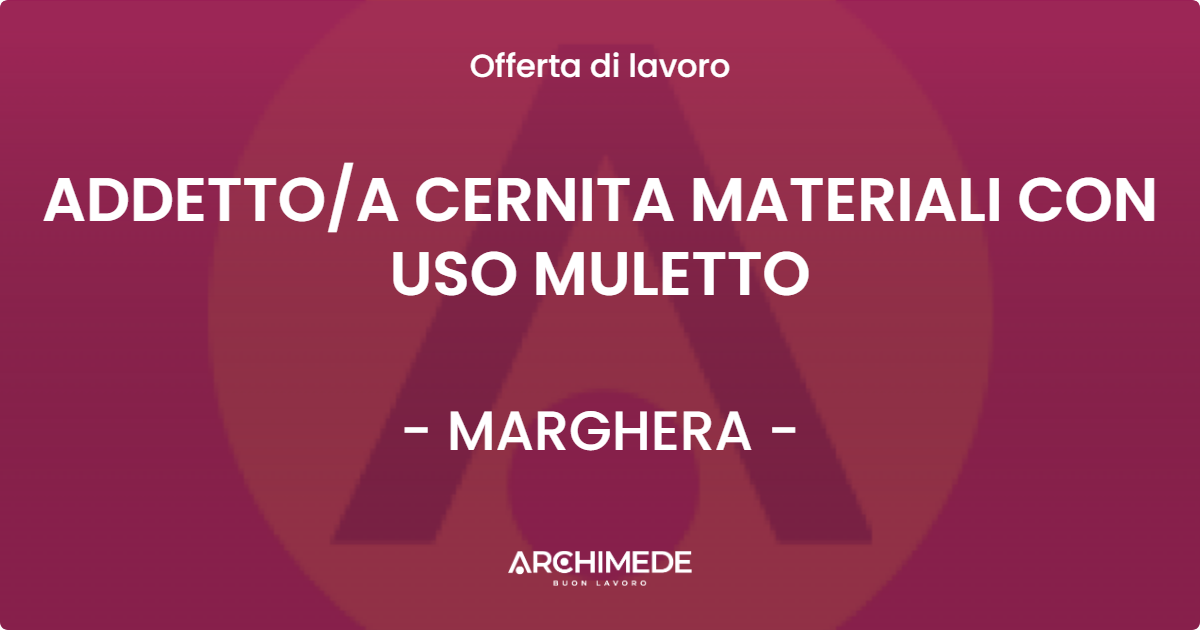 Offerta di lavoro

ADDETTO/A CERNITA MATERIALI CON USO MULETTO

- MARGHERA -

ARCHIMEDE
BUON LAVORO